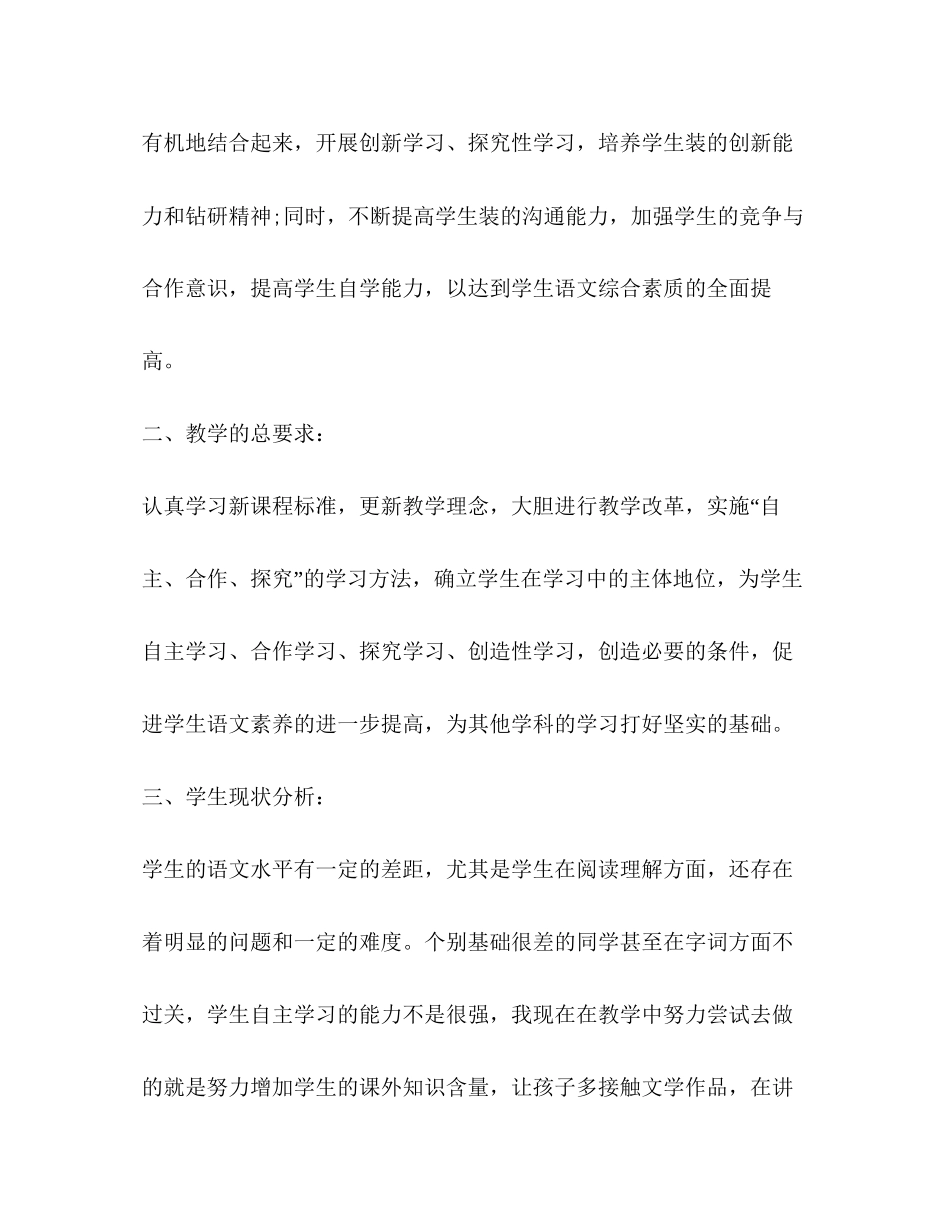 有机地结合起来，开展创新学习、探究性学习，培养学生装的创新能力和钻研精神;同时，不断提高学生装的沟通能力，加强学生的竞争与合作意识，提高学生自学能力，以达到学生语文综合素质的全面提高。

二、教学的总要求：

认真学习新课程标准，更新教学理念，大胆进行教学改革，实施“自主、合作、探究”的学习方法，确立学生在学习中的主体地位，为学生自主学习、合作学习、探究学习、创造性学习，创造必要的条件，促进学生语文素养的进一步提高，为其他学科的学习打好坚实的基础。

三、学生现状分析：

学生的语文水平有一定的差距，尤其是学生在阅读理解方面，还存在着明显的问题和一定的难度。个别基础很差的同学甚至在字词方面不过关，学生自主学习的能力不是很强，我现在在教学中努力尝试去做的就是努力增加学生的课外知识含量，让孩子多接触文学作品，在讲